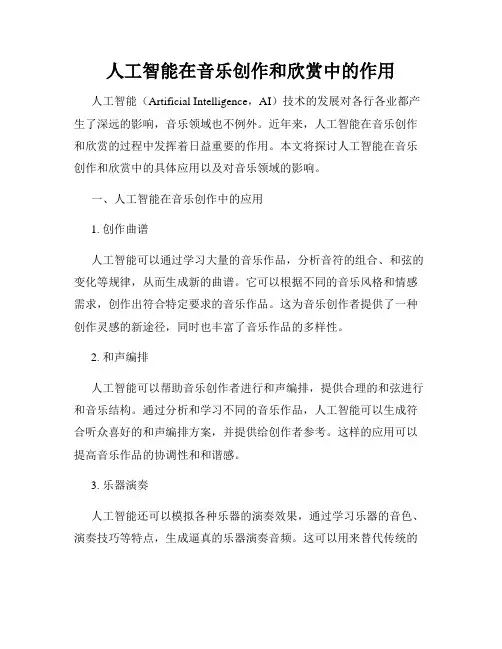 人工智能在音乐创作和欣赏中的作用

人工智能（Artificial Intelligence，AI）技术的发展对各行各业都产生了深远的影响，音乐领域也不例外。近年来，人工智能在音乐创作和欣赏的过程中发挥着日益重要的作用。本文将探讨人工智能在音乐创作和欣赏中的具体应用以及对音乐领域的影响。

一、人工智能在音乐创作中的应用

1. 创作曲谱

人工智能可以通过学习大量的音乐作品，分析音符的组合、和弦的变化等规律，从而生成新的曲谱。它可以根据不同的音乐风格和情感需求，创作出符合特定要求的音乐作品。这为音乐创作者提供了一种创作灵感的新途径，同时也丰富了音乐作品的多样性。

2. 和声编排

人工智能可以帮助音乐创作者进行和声编排，提供合理的和弦进行和音乐结构。通过分析和学习不同的音乐作品，人工智能可以生成符合听众喜好的和声编排方案，并提供给创作者参考。这样的应用可以提高音乐作品的协调性和和谐感。

3. 乐器演奏

人工智能还可以模拟各种乐器的演奏效果，通过学习乐器的音色、演奏技巧等特点，生成逼真的乐器演奏音频。这可以用来替代传统的